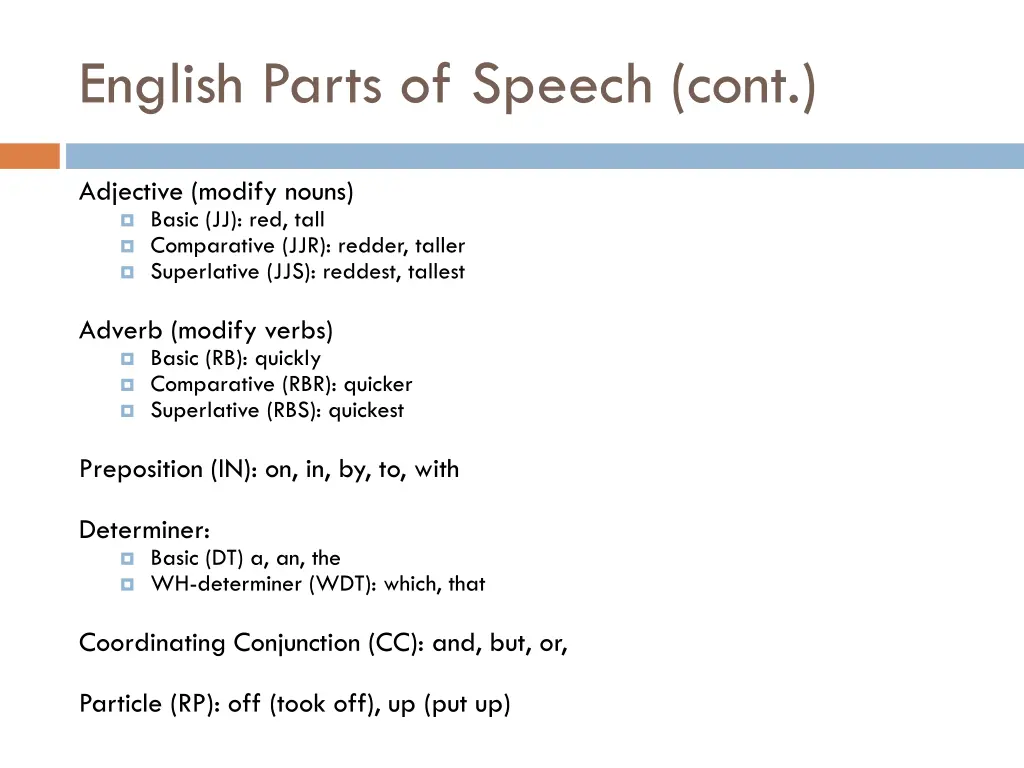 English Parts of Speech (cont.)

Adjective (modify nouns)
- Basic (JJ): red, tall
- Comparative (JJR): redder, taller
- Superlative (JJS): reddest, tallest

Adverb (modify verbs)
- Basic (RB): quickly
- Comparative (RBR): quicker
- Superlative (RBS): quickest

Preposition (IN): on, in, by, to, with

Determiner:
- Basic (DT) a, an, the
- WH-determiner (WDT): which, that

Coordinating Conjunction (CC): and, but, or,

Particle (RP): off (took off), up (put up)